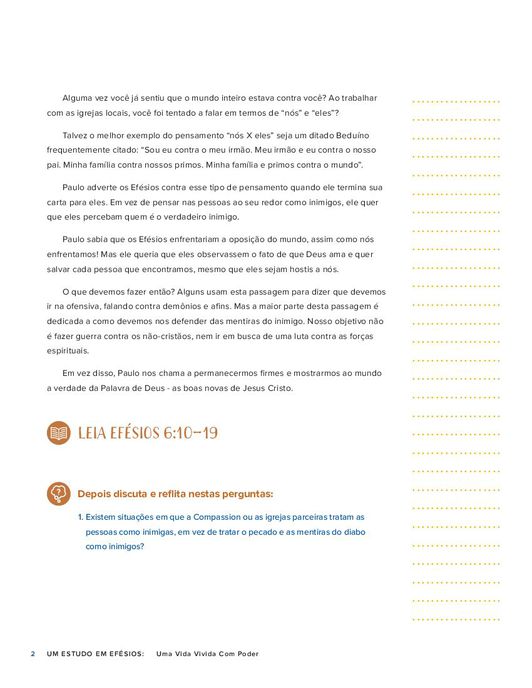 Alguma vez você já sentiu que o mundo inteiro estava contra você? Ao trabalhar com as igrejas locais, você foi tentado a falar em termos de "nós" e "eles"?

Talvez o melhor exemplo do pensamento "nós X eles" seja um ditado Beduíno frequentemente citado: "Sou eu contra o meu irmão. Meu irmão e eu contra o nosso pai. Minha família contra nossos primos. Minha família e primos contra o mundo".

Paulo adverte os Efésios contra esse tipo de pensamento quando ele termina sua carta para eles. Em vez de pensar nas pessoas ao seu redor como inimigos, ele quer que eles percebam quem é o verdadeiro inimigo.

Paulo sabia que os Efésios enfrentariam a oposição do mundo, assim como nós enfrentamos! Mas ele queria que eles observassem o fato de que Deus ama e quer salvar cada pessoa que encontramos, mesmo que eles sejam hostis a nós.

O que devemos fazer então? Alguns usam esta passagem para dizer que devemos ir na ofensiva, falando contra demônios e afins. Mas a maior parte desta passagem é dedicada a como devemos nos defender das mentiras do inimigo. Nosso objetivo não é fazer guerra contra os não-cristãos, nem ir em busca de uma luta contra as forças espirituais.

Em vez disso, Paulo nos chama a permanecermos firmes e mostrarmos ao mundo a verdade da Palavra de Deus - as boas novas de Jesus Cristo.

LEIA EFÉSIOS 6:10-19

Depois discuta e reflita nestas perguntas:

1. Existem situações em que a Compassion ou as igrejas parceiras tratam as pessoas como inimigas, em vez de tratar o pecado e as mentiras do diabo como inimigos?

2 UM ESTUDO EM EFÉSIOS: Uma Vida Vivida Com Poder